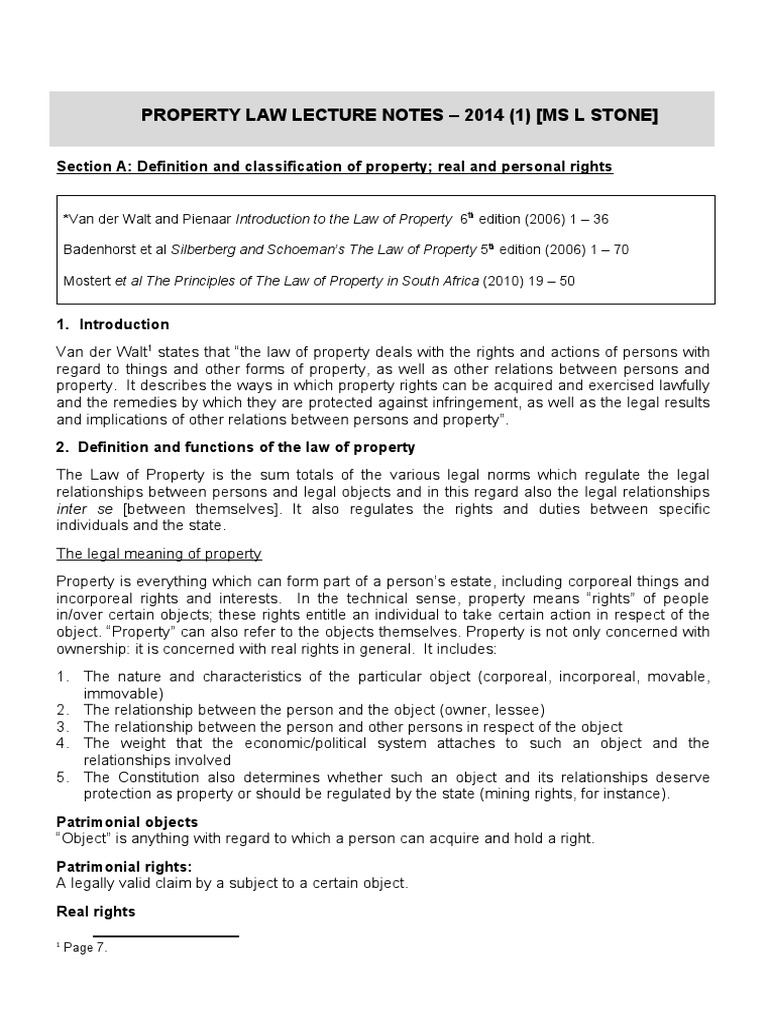 PROPERTY LAW LECTURE NOTES – 2014 (1) [MS L STONE]

Section A: Definition and classification of property; real and personal rights

*Van der Walt and Pienaar Introduction to the Law of Property $6^{th}$ edition (2006) 1 – 36

Badenhorst et al Silberberg and Schoeman's The Law of Property $5^{th}$ edition (2006) 1 – 70

Mostert et al The Principles of The Law of Property in South Africa (2010) 19 – 50

1. Introduction

Van der Walt$^1$ states that "the law of property deals with the rights and actions of persons with regard to things and other forms of property, as well as other relations between persons and property. It describes the ways in which property rights can be acquired and exercised lawfully and the remedies by which they are protected against infringement, as well as the legal results and implications of other relations between persons and property".

2. Definition and functions of the law of property

The Law of Property is the sum totals of the various legal norms which regulate the legal relationships between persons and legal objects and in this regard also the legal relationships inter se [between themselves]. It also regulates the rights and duties between specific individuals and the state.

The legal meaning of property

Property is everything which can form part of a person's estate, including corporeal things and incorporeal rights and interests. In the technical sense, property means "rights" of people in/over certain objects; these rights entitle an individual to take certain action in respect of the object. "Property" can also refer to the objects themselves. Property is not only concerned with ownership: it is concerned with real rights in general. It includes:

1. The nature and characteristics of the particular object (corporeal, incorporeal, movable, immovable)
2. The relationship between the person and the object (owner, lessee)
3. The relationship between the person and other persons in respect of the object
4. The weight that the economic/political system attaches to such an object and the relationships involved
5. The Constitution also determines whether such an object and its relationships deserve protection as property or should be regulated by the state (mining rights, for instance).

Patrimonial objects
"Object" is anything with regard to which a person can acquire and hold a right.

Patrimonial rights:
A legally valid claim by a subject to a certain object.

Real rights

$^1$ Page 7.